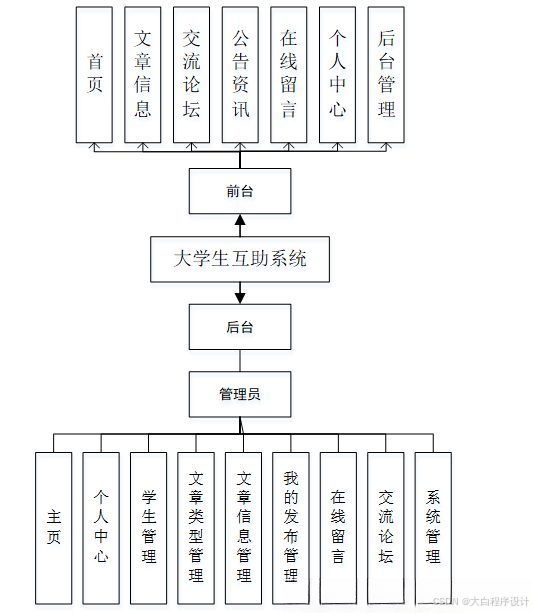 首页

文章信息

交流论坛

公告资讯

在线留言

个人中心

后台管理

前台

大学生互助系统

后台

管理员

主页

个人中心

学生管理

文章类型管理

文章信息管理

我的发布管理

在线留言

交流论坛

系统管理

CSDN @大白程序设计